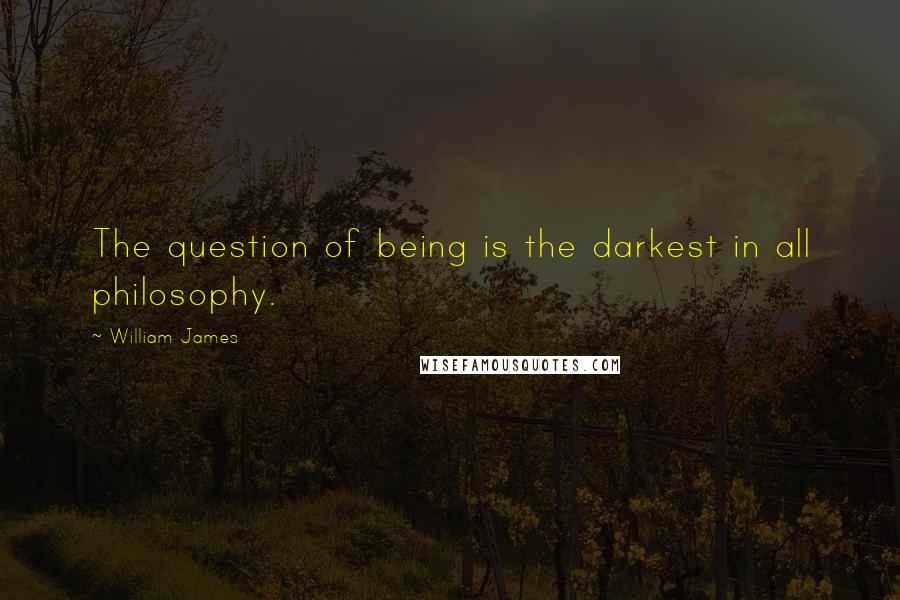 The question of being is the darkest in all philosophy.

~ William James

WISEFAMOUSQUOTES.COM